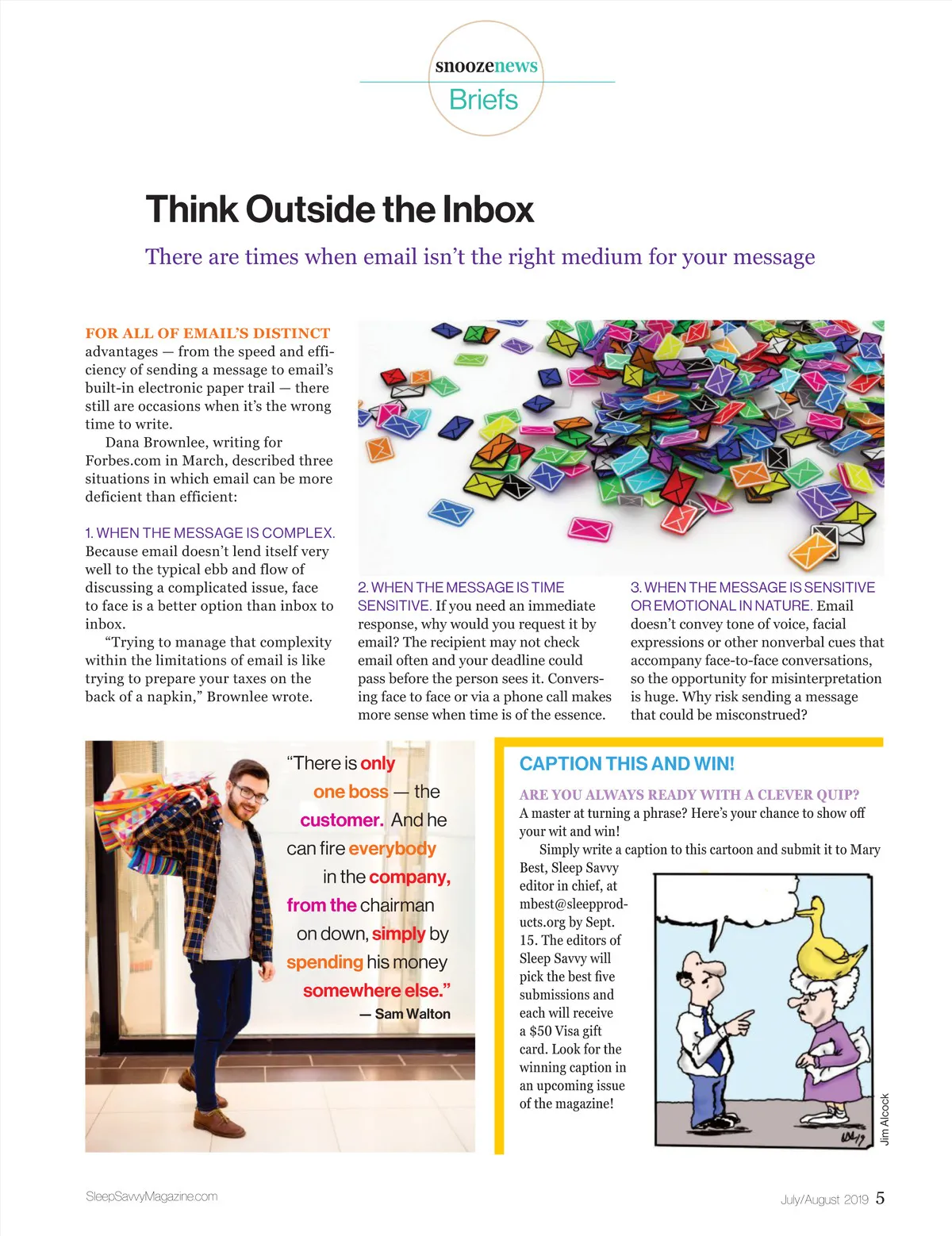 snoozenews
Briefs

Think Outside the Inbox

There are times when email isn't the right medium for your message

FOR ALL OF EMAIL'S DISTINCT advantages — from the speed and efficiency of sending a message to email's built-in electronic paper trail — there still are occasions when it's the wrong time to write.

Dana Brownlee, writing for Forbes.com in March, described three situations in which email can be more deficient than efficient:

1. WHEN THE MESSAGE IS COMPLEX. Because email doesn't lend itself very well to the typical ebb and flow of discussing a complicated issue, face to face is a better option than inbox to inbox.

"Trying to manage that complexity within the limitations of email is like trying to prepare your taxes on the back of a napkin," Brownlee wrote.

2. WHEN THE MESSAGE IS TIME SENSITIVE. If you need an immediate response, why would you request it by email? The recipient may not check email often and your deadline could pass before the person sees it. Conversing face to face or via a phone call makes more sense when time is of the essence.

3. WHEN THE MESSAGE IS SENSITIVE OR EMOTIONAL IN NATURE. Email doesn't convey tone of voice, facial expressions or other nonverbal cues that accompany face-to-face conversations, so the opportunity for misinterpretation is huge. Why risk sending a message that could be misconstrued?

"There is only one boss — the customer. And he can fire everybody in the company, from the chairman on down, simply by spending his money somewhere else."
— Sam Walton

CAPTION THIS AND WIN!

ARE YOU ALWAYS READY WITH A CLEVER QUIP? A master at turning a phrase? Here's your chance to show off your wit and win!

Simply write a caption to this cartoon and submit it to Mary Best, Sleep Savvy editor in chief, at mbest@sleepproducts.org by Sept. 15. The editors of Sleep Savvy will pick the best five submissions and each will receive a $50 Visa gift card. Look for the winning caption in an upcoming issue of the magazine!

Jim Alcock

SleepSavvyMagazine.com

July/August 2019 5